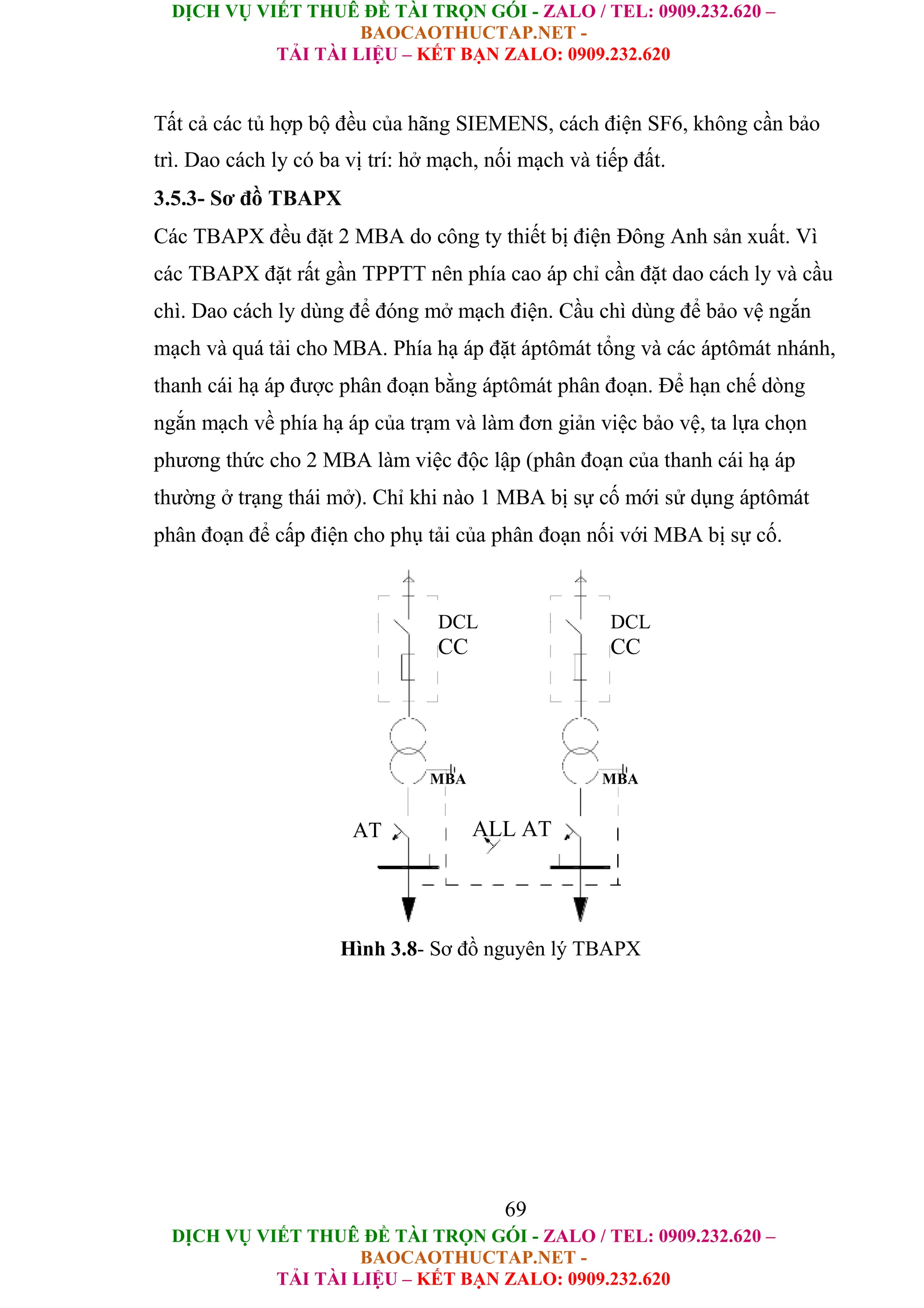 DỊCH VỤ VIẾT THUÊ ĐỀ TÀI TRỌN GÓI - ZALO / TEL: 0909.232.620 – BAOCAOTHUCTAP.NET - TẢI TÀI LIỆU – KẾT BẠN ZALO: 0909.232.620

Tất cả các tủ hợp bộ đều của hãng SIEMENS, cách điện SF6, không cần bảo trì. Dao cách ly có ba vị trí: hở mạch, nối mạch và tiếp đất.

3.5.3- Sơ đồ TBAPX

Các TBAPX đều đặt 2 MBA do công ty thiết bị điện Đông Anh sản xuất. Vì các TBAPX đặt rất gần TPPTT nên phía cao áp chỉ cần đặt dao cách ly và cầu chì. Dao cách ly dùng để đóng mở mạch điện. Cầu chì dùng để bảo vệ ngắn mạch và quá tải cho MBA. Phía hạ áp đặt áptômát tổng và các áptômát nhánh, thanh cái hạ áp được phân đoạn bằng áptômát phân đoạn. Để hạn chế dòng ngắn mạch về phía hạ áp của trạm và làm đơn giản việc bảo vệ, ta lựa chọn phương thức cho 2 MBA làm việc độc lập (phân đoạn của thanh cái hạ áp thường ở trạng thái mở). Chỉ khi nào 1 MBA bị sự cố mới sử dụng áptômát phân đoạn để cấp điện cho phụ tải của phân đoạn nối với MBA bị sự cố.

DCL
CC
DCL
CC
MBA
MBA
AT
ALL
AT

Hình 3.8- Sơ đồ nguyên lý TBAPX

69

DỊCH VỤ VIẾT THUÊ ĐỀ TÀI TRỌN GÓI - ZALO / TEL: 0909.232.620 – BAOCAOTHUCTAP.NET - TẢI TÀI LIỆU – KẾT BẠN ZALO: 0909.232.620